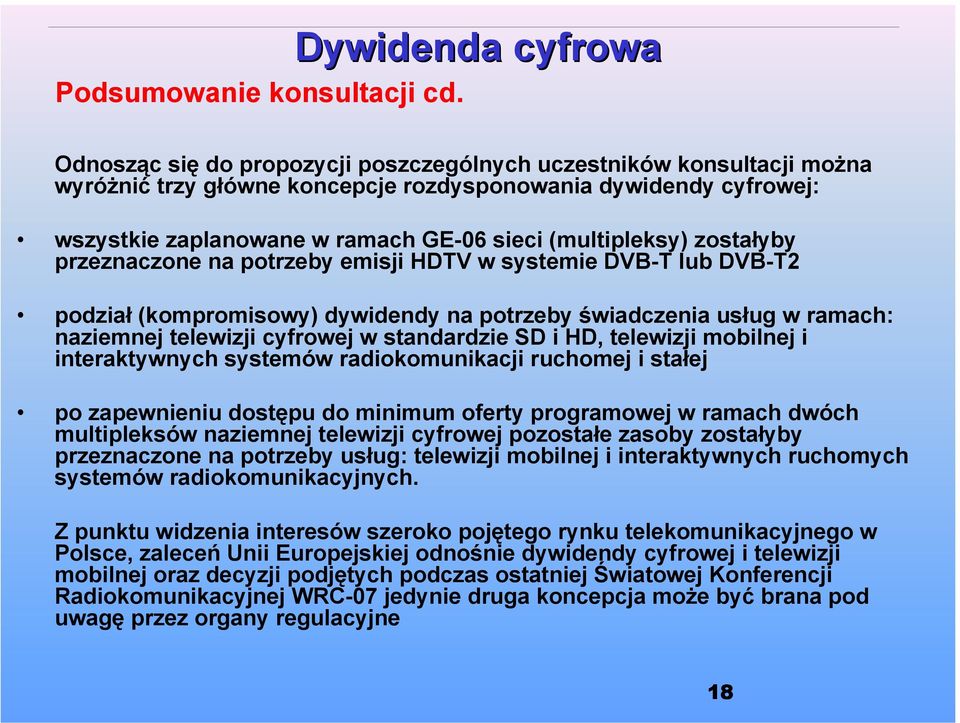 Dywidenda cyfrowa

Podsumowanie konsultacji cd.

Odnosząc się do propozycji poszczególnych uczestników konsultacji można wyróżnić trzy główne koncepcje rozdysponowania dywidendy cyfrowej:

• wszystkie zaplanowane w ramach GE-06 sieci (multipleksy) zostałyby przeznaczone na potrzeby emisji HDTV w systemie DVB-T lub DVB-T2

• podział (kompromisowy) dywidendy na potrzeby świadczenia usług w ramach: naziemnej telewizji cyfrowej w standardzie SD i HD, telewizji mobilnej i interaktywnych systemów radiokomunikacji ruchomej i stałej

• po zapewnieniu dostępu do minimum oferty programowej w ramach dwóch multipleksów naziemnej telewizji cyfrowej pozostałe zasoby zostałyby przeznaczone na potrzeby usług: telewizji mobilnej i interaktywnych ruchomych systemów radiokomunikacyjnych.

Z punktu widzenia interesów szeroko pojętego rynku telekomunikacyjnego w Polsce, zaleceń Unii Europejskiej odnośnie dywidendy cyfrowej i telewizji mobilnej oraz decyzji podjętych podczas ostatniej Światowej Konferencji Radiokomunikacyjnej WRC-07 jedynie druga koncepcja może być brana pod uwagę przez organy regulacyjne

18